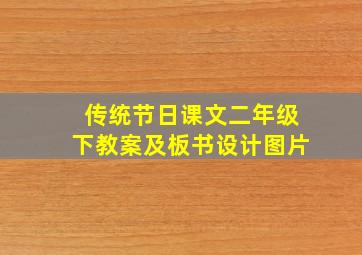 传统节日课文二年级下教案及板书设计图片